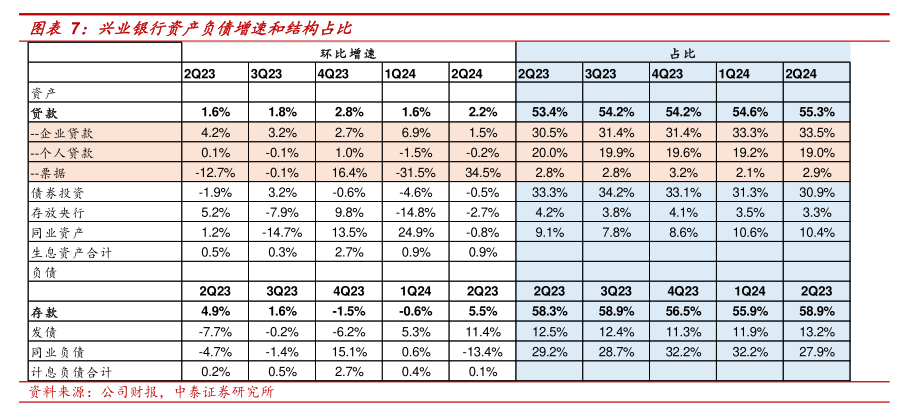 图表 7：兴业银行资产负债增速和结构占比

| | 环比增速 | | | | | 占比 | | | | |
|---|---|---|---|---|---|---|---|---|---|---|
| | 2Q23 | 3Q23 | 4Q23 | 1Q24 | 2Q24 | 2Q23 | 3Q23 | 4Q23 | 1Q24 | 2Q24 |
| 资产 | | | | | | | | | | |
| 贷款 | 1.6% | 1.8% | 2.8% | 1.6% | 2.2% | 53.4% | 54.2% | 54.2% | 54.6% | 55.3% |
| --企业贷款 | 4.2% | 3.2% | 2.7% | 6.9% | 1.5% | 30.5% | 31.4% | 31.4% | 33.3% | 33.5% |
| --个人贷款 | 0.1% | -0.1% | 1.0% | -1.5% | -0.2% | 20.0% | 19.9% | 19.6% | 19.2% | 19.0% |
| --票据 | -12.7% | -0.1% | 16.4% | -31.5% | 34.5% | 2.8% | 2.8% | 3.2% | 2.1% | 2.9% |
| 债券投资 | -1.9% | 3.2% | -0.6% | -4.6% | -0.5% | 33.3% | 34.2% | 33.1% | 31.3% | 30.9% |
| 存放央行 | 5.2% | -7.9% | 9.8% | -14.8% | -2.7% | 4.2% | 3.8% | 4.1% | 3.5% | 3.3% |
| 同业资产 | 1.2% | -14.7% | 13.5% | 24.9% | -0.8% | 9.1% | 7.8% | 8.6% | 10.6% | 10.4% |
| 生息资产合计 | 0.5% | 0.3% | 2.7% | 0.9% | 0.9% | | | | | |
| 负债 | | | | | | | | | | |
| | 2Q23 | 3Q23 | 4Q23 | 1Q24 | 2Q23 | 2Q23 | 3Q23 | 4Q23 | 1Q24 | 2Q23 |
| 存款 | 4.9% | 1.6% | -1.5% | -0.6% | 5.5% | 58.3% | 58.9% | 56.5% | 55.9% | 58.9% |
| 发债 | -7.7% | -0.2% | -6.2% | 5.3% | 11.4% | 12.5% | 12.4% | 11.3% | 11.9% | 13.2% |
| 同业负债 | -4.7% | -1.4% | 15.1% | 0.6% | -13.4% | 29.2% | 28.7% | 32.2% | 32.2% | 27.9% |
| 计息负债合计 | 0.2% | 0.5% | 2.7% | 0.4% | 0.1% | | | | | |

资料来源：公司财报，中泰证券研究所